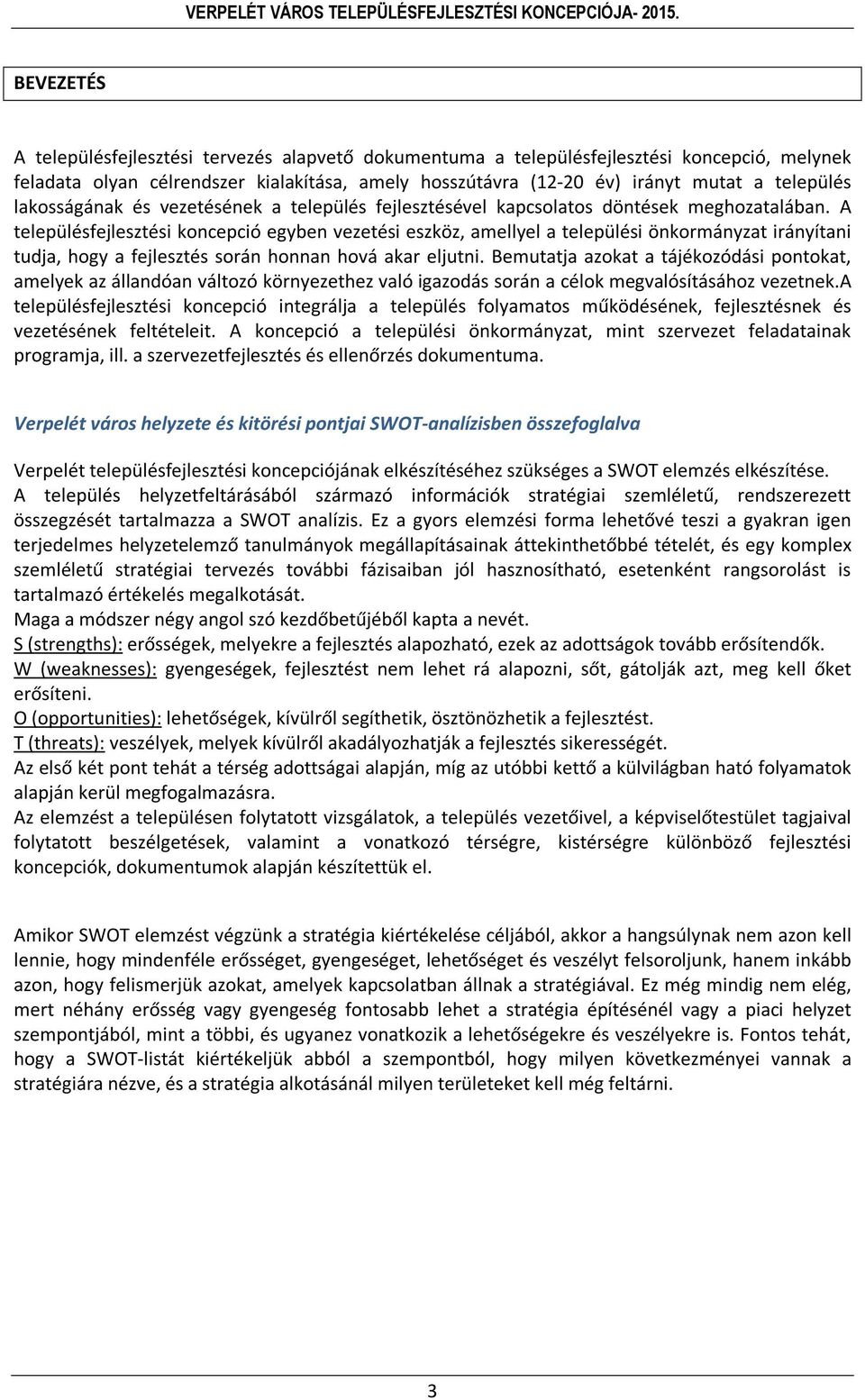 VERPELÉT VÁROS TELEPÜLÉSFEJLESZTÉSI KONCEPCIÓJA- 2015.

BEVEZETÉS

A településfejlesztési tervezés alapvető dokumentuma a településfejlesztési koncepció, melynek feladata olyan célrendszer kialakítása, amely hosszútávra (12-20 év) irányt mutat a település lakosságának és vezetésének a település fejlesztésével kapcsolatos döntések meghozatalában. A településfejlesztési koncepció egyben vezetési eszköz, amellyel a települési önkormányzat irányítani tudja, hogy a fejlesztés során honnan hová akar eljutni. Bemutatja azokat a tájékozódási pontokat, amelyek az állandóan változó környezethez való igazodás során a célok megvalósításához vezetnek.A településfejlesztési koncepció integrálja a település folyamatos működésének, fejlesztésnek és vezetésének feltételeit. A koncepció a települési önkormányzat, mint szervezet feladatainak programja, ill. a szervezetfejlesztés és ellenőrzés dokumentuma.

Verpelét város helyzete és kitörési pontjai SWOT-analízisben összefoglalva

Verpelét településfejlesztési koncepciójának elkészítéséhez szükséges a SWOT elemzés elkészítése. A település helyzetfeltárásából származó információk stratégiai szemléletű, rendszerezett összegzését tartalmazza a SWOT analízis. Ez a gyors elemzési forma lehetővé teszi a gyakran igen terjedelmes helyzetelemző tanulmányok megállapításainak áttekinthetőbbé tételét, és egy komplex szemléletű stratégiai tervezés további fázisaiban jól hasznosítható, esetenként rangsorolást is tartalmazó értékelés megalkotását.
Maga a módszer négy angol szó kezdőbetűjéből kapta a nevét.
S (strengths): erősségek, melyekre a fejlesztés alapozható, ezek az adottságok tovább erősítendők.
W (weaknesses): gyengeségek, fejlesztést nem lehet rá alapozni, sőt, gátolják azt, meg kell őket erősíteni.
O (opportunities): lehetőségek, kívülről segíthetik, ösztönözhetik a fejlesztést.
T (threats): veszélyek, melyek kívülről akadályozhatják a fejlesztés sikerességét.
Az első két pont tehát a térség adottságai alapján, míg az utóbbi kettő a külvilágban ható folyamatok alapján kerül megfogalmazásra.
Az elemzést a településen folytatott vizsgálatok, a település vezetőivel, a képviselőtestület tagjaival folytatott beszélgetések, valamint a vonatkozó térségre, kistérségre különböző fejlesztési koncepciók, dokumentumok alapján készítettük el.

Amikor SWOT elemzést végzünk a stratégia kiértékelése céljából, akkor a hangsúlynak nem azon kell lennie, hogy mindenféle erősséget, gyengeséget, lehetőséget és veszélyt felsoroljunk, hanem inkább azon, hogy felismerjük azokat, amelyek kapcsolatban állnak a stratégiával. Ez még mindig nem elég, mert néhány erősség vagy gyengeség fontosabb lehet a stratégia építésénél vagy a piaci helyzet szempontjából, mint a többi, és ugyanez vonatkozik a lehetőségekre és veszélyekre is. Fontos tehát, hogy a SWOT-listát kiértékeljük abból a szempontból, hogy milyen következményei vannak a stratégiára nézve, és a stratégia alkotásánál milyen területeket kell még feltárni.

3